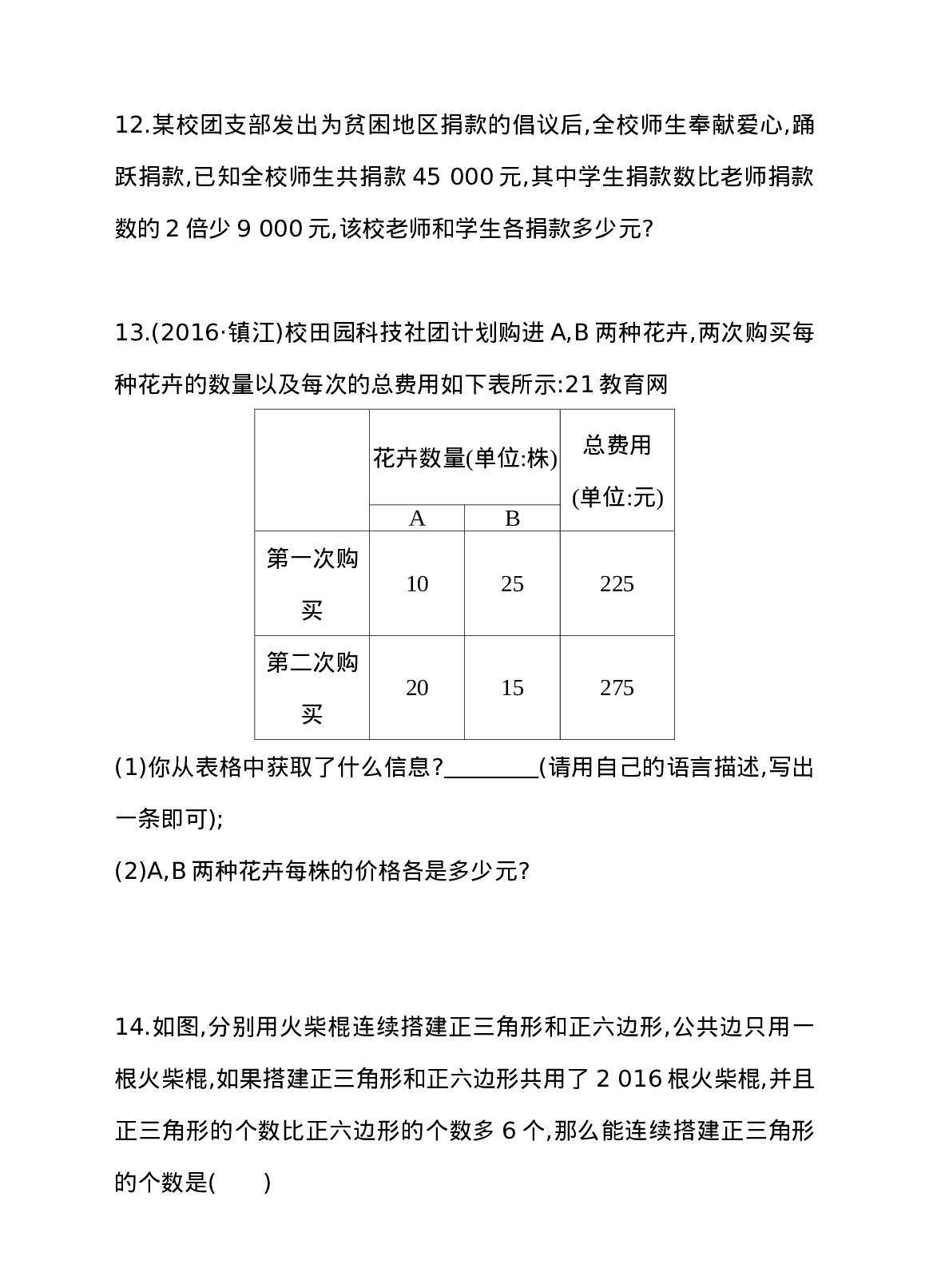 12.某校团支部发出为贫困地区捐款的倡议后,全校师生奉献爱心,踊跃捐款,已知全校师生共捐款45 000元,其中学生捐款数比老师捐款数的2倍少9 000元,该校老师和学生各捐款多少元?

13.(2016·镇江)校田园科技社团计划购进A,B两种花卉,两次购买每种花卉的数量以及每次的总费用如下表所示:21教育网

|  | 花卉数量(单位:株) |  | 总费用(单位:元) |
|---|---|---|---|
|  | A | B |  |
| 第一次购买 | 10 | 25 | 225 |
| 第二次购买 | 20 | 15 | 275 |

(1)你从表格中获取了什么信息?____(请用自己的语言描述,写出一条即可);

(2)A,B两种花卉每株的价格各是多少元?

14.如图,分别用火柴棍连续搭建正三角形和正六边形,公共边只用一根火柴棍,如果搭建正三角形和正六边形共用了2 016根火柴棍,并且正三角形的个数比正六边形的个数多6个,那么能连续搭建正三角形的个数是(　　)